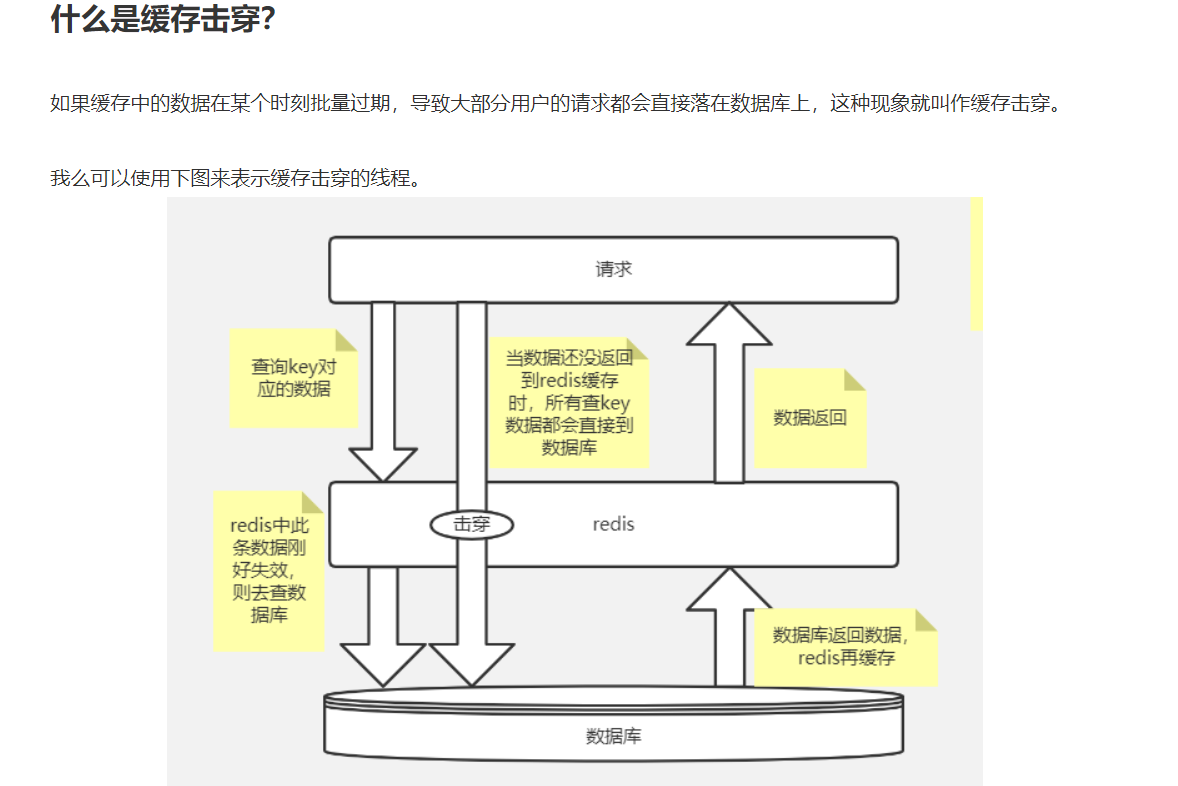 什么是缓存击穿?

如果缓存中的数据在某个时刻批量过期，导致大部分用户的请求都会直接落在数据库上，这种现象就叫作缓存击穿。

我么可以使用下图来表示缓存击穿的线程。

请求

查询key对应的数据

当数据还没返回到redis缓存时，所有查key数据都会直接到数据库

数据返回

redis中此条数据刚好失效，则去查数据库

击穿

redis

数据库返回数据，redis再缓存

数据库